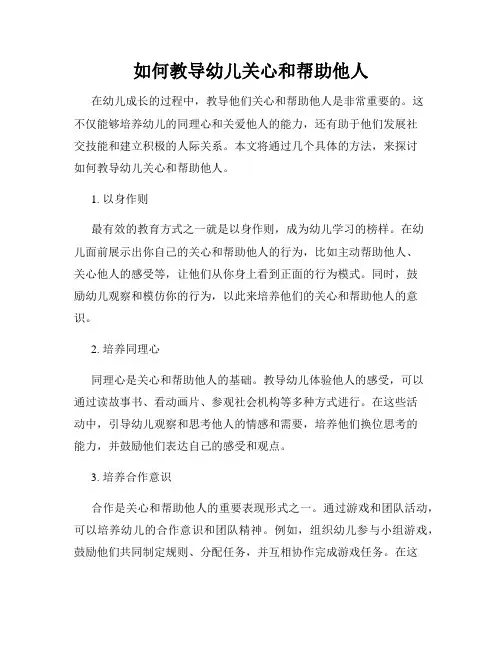 如何教导幼儿关心和帮助他人

在幼儿成长的过程中，教导他们关心和帮助他人是非常重要的。这不仅能够培养幼儿的同理心和关爱他人的能力，还有助于他们发展社交技能和建立积极的人际关系。本文将通过几个具体的方法，来探讨如何教导幼儿关心和帮助他人。

1. 以身作则

最有效的教育方式之一就是以身作则，成为幼儿学习的榜样。在幼儿面前展示出你自己的关心和帮助他人的行为，比如主动帮助他人、关心他人的感受等，让他们从你身上看到正面的行为模式。同时，鼓励幼儿观察和模仿你的行为，以此来培养他们的关心和帮助他人的意识。

2. 培养同理心

同理心是关心和帮助他人的基础。教导幼儿体验他人的感受，可以通过读故事书、看动画片、参观社会机构等多种方式进行。在这些活动中，引导幼儿观察和思考他人的情感和需要，培养他们换位思考的能力，并鼓励他们表达自己的感受和观点。

3. 培养合作意识

合作是关心和帮助他人的重要表现形式之一。通过游戏和团队活动，可以培养幼儿的合作意识和团队精神。例如，组织幼儿参与小组游戏，鼓励他们共同制定规则、分配任务，并互相协作完成游戏任务。在这